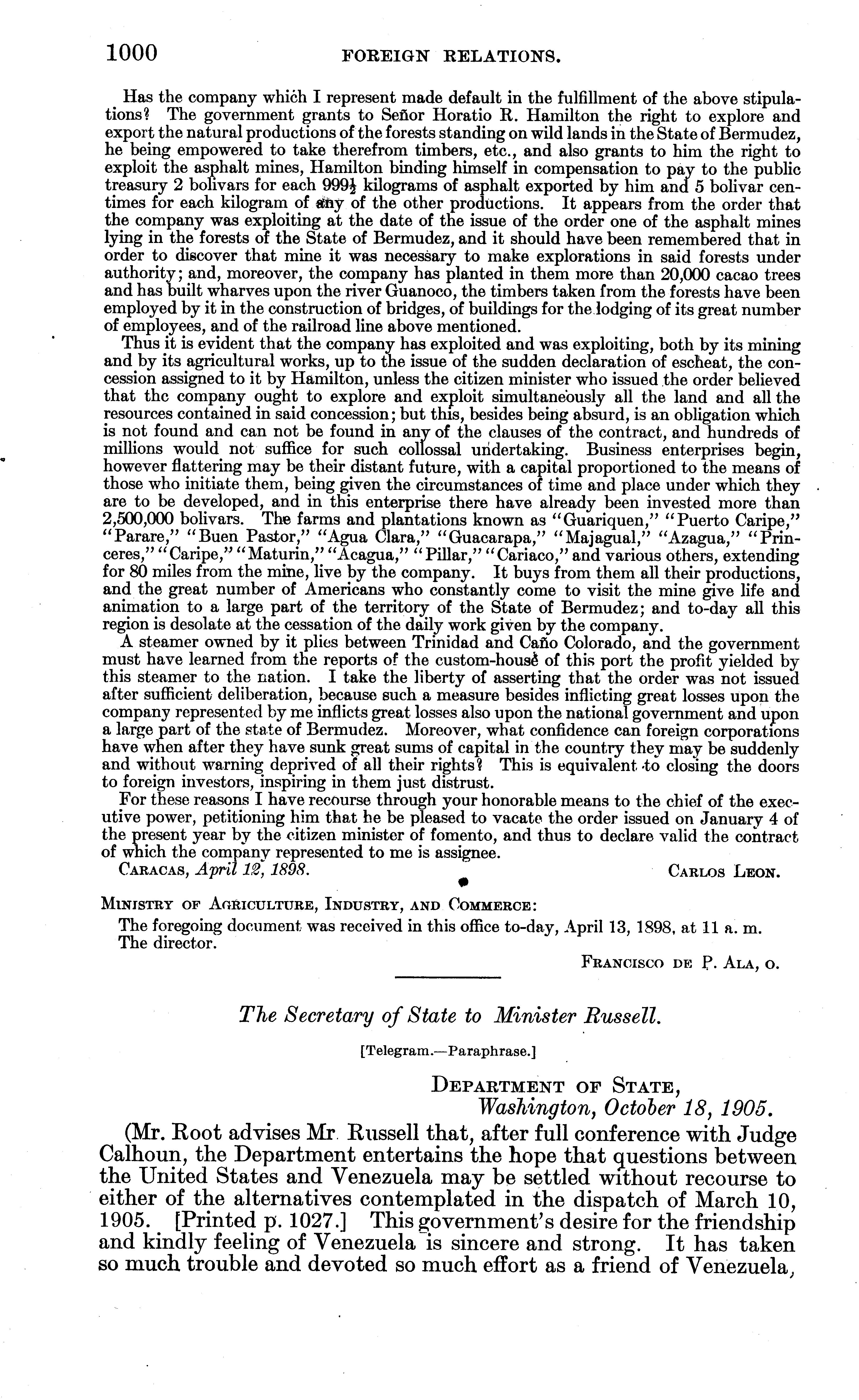 1000 FOREIGN RELATIONS.

Has the company which I represent made default in the fulfillment of the above stipulations? The government grants to Señor Horatio R. Hamilton the right to explore and export the natural productions of the forests standing on wild lands in the State of Bermudez, he being empowered to take therefrom timbers, etc., and also grants to him the right to exploit the asphalt mines, Hamilton binding himself in compensation to pay to the public treasury 2 bolivars for each $999\frac{1}{2}$ kilograms of asphalt exported by him and 5 bolivar centimes for each kilogram of any of the other productions. It appears from the order that the company was exploiting at the date of the issue of the order one of the asphalt mines lying in the forests of the State of Bermudez, and it should have been remembered that in order to discover that mine it was necessary to make explorations in said forests under authority; and, moreover, the company has planted in them more than 20,000 cacao trees and has built wharves upon the river Guanoco, the timbers taken from the forests have been employed by it in the construction of bridges, of buildings for the lodging of its great number of employees, and of the railroad line above mentioned.

Thus it is evident that the company has exploited and was exploiting, both by its mining and by its agricultural works, up to the issue of the sudden declaration of escheat, the concession assigned to it by Hamilton, unless the citizen minister who issued the order believed that the company ought to explore and exploit simultaneously all the land and all the resources contained in said concession; but this, besides being absurd, is an obligation which is not found and can not be found in any of the clauses of the contract, and hundreds of millions would not suffice for such collossal undertaking. Business enterprises begin, however flattering may be their distant future, with a capital proportioned to the means of those who initiate them, being given the circumstances of time and place under which they are to be developed, and in this enterprise there have already been invested more than 2,500,000 bolivars. The farms and plantations known as "Guariquen," "Puerto Caripe," "Parare," "Buen Pastor," "Agua Clara," "Guacarapa," "Majagual," "Azagua," "Princeres," "Caripe," "Maturin," "Acagua," "Pillar," "Cariaco," and various others, extending for 80 miles from the mine, live by the company. It buys from them all their productions, and the great number of Americans who constantly come to visit the mine give life and animation to a large part of the territory of the State of Bermudez; and to-day all this region is desolate at the cessation of the daily work given by the company.

A steamer owned by it plies between Trinidad and Caño Colorado, and the government must have learned from the reports of the custom-house of this port the profit yielded by this steamer to the nation. I take the liberty of asserting that the order was not issued after sufficient deliberation, because such a measure besides inflicting great losses upon the company represented by me inflicts great losses also upon the national government and upon a large part of the state of Bermudez. Moreover, what confidence can foreign corporations have when after they have sunk great sums of capital in the country they may be suddenly and without warning deprived of all their rights? This is equivalent to closing the doors to foreign investors, inspiring in them just distrust.

For these reasons I have recourse through your honorable means to the chief of the executive power, petitioning him that he be pleased to vacate the order issued on January 4 of the present year by the citizen minister of fomento, and thus to declare valid the contract of which the company represented to me is assignee.

CARACAS, April 12, 1898. CARLOS LEON.

MINISTRY OF AGRICULTURE, INDUSTRY, AND COMMERCE:

The foregoing document was received in this office to-day, April 13, 1898, at 11 a. m. The director.

FRANCISCO DE P. ALA, O.

The Secretary of State to Minister Russell.

[Telegram.—Paraphrase.]

DEPARTMENT OF STATE,
Washington, October 18, 1905.

(Mr. Root advises Mr. Russell that, after full conference with Judge Calhoun, the Department entertains the hope that questions between the United States and Venezuela may be settled without recourse to either of the alternatives contemplated in the dispatch of March 10, 1905. [Printed p. 1027.] This government's desire for the friendship and kindly feeling of Venezuela is sincere and strong. It has taken so much trouble and devoted so much effort as a friend of Venezuela,